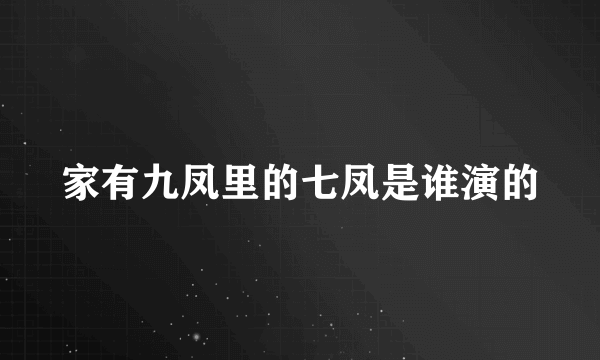 家有九凤里的七凤是谁演的